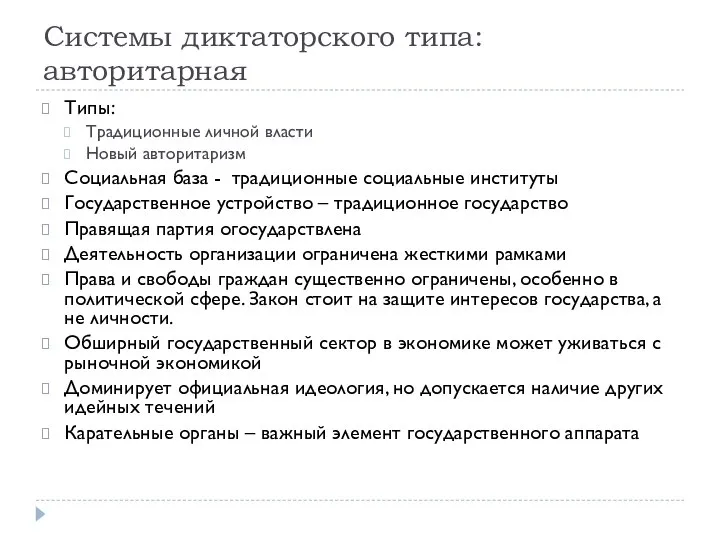 Системы диктаторского типа: авторитарная

Типы:

Традиционные личной власти

Новый авторитаризм

Социальная база - традиционные социальные институты

Государственное устройство – традиционное государство

Правящая партия огосударствлена

Деятельность организации ограничена жесткими рамками

Права и свободы граждан существенно ограничены, особенно в политической сфере. Закон стоит на защите интересов государства, а не личности.

Обширный государственный сектор в экономике может уживаться с рыночной экономикой

Доминирует официальная идеология, но допускается наличие других идейных течений

Карательные органы – важный элемент государственного аппарата